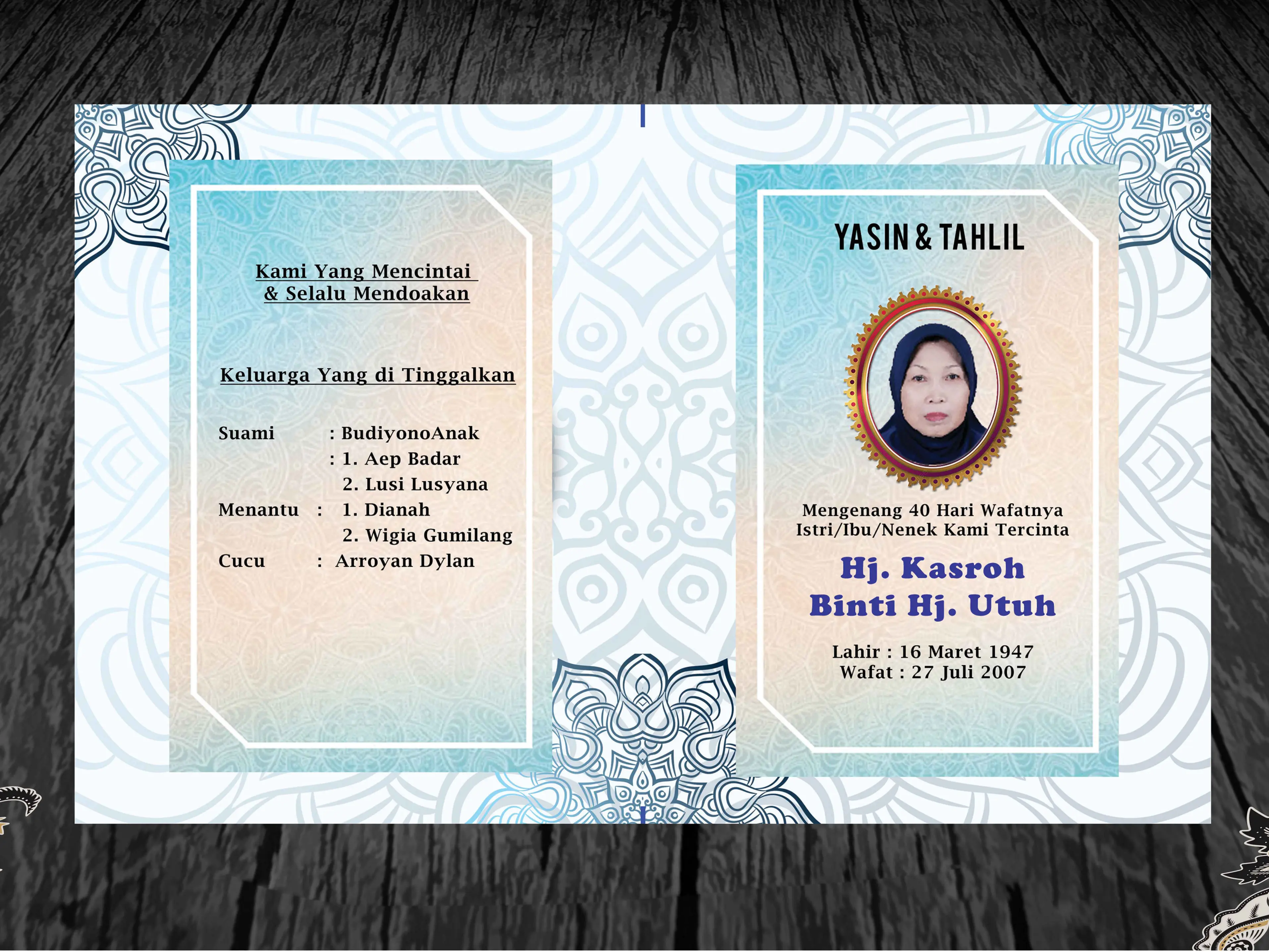 Kami Yang Mencintai
& Selalu Mendoakan

Keluarga Yang di Tinggalkan

Suami : BudiyonoAnak
: 1. Aep Badar
2. Lusi Lusyana
Menantu : 1. Dianah
2. Wigia Gumilang
Cucu : Arroyan Dylan

YASIN & TAHLIL

Mengenang 40 Hari Wafatnya
Istri/Ibu/Nenek Kami Tercinta

Hj. Kasroh
Binti Hj. Utuh

Lahir : 16 Maret 1947
Wafat : 27 Juli 2007